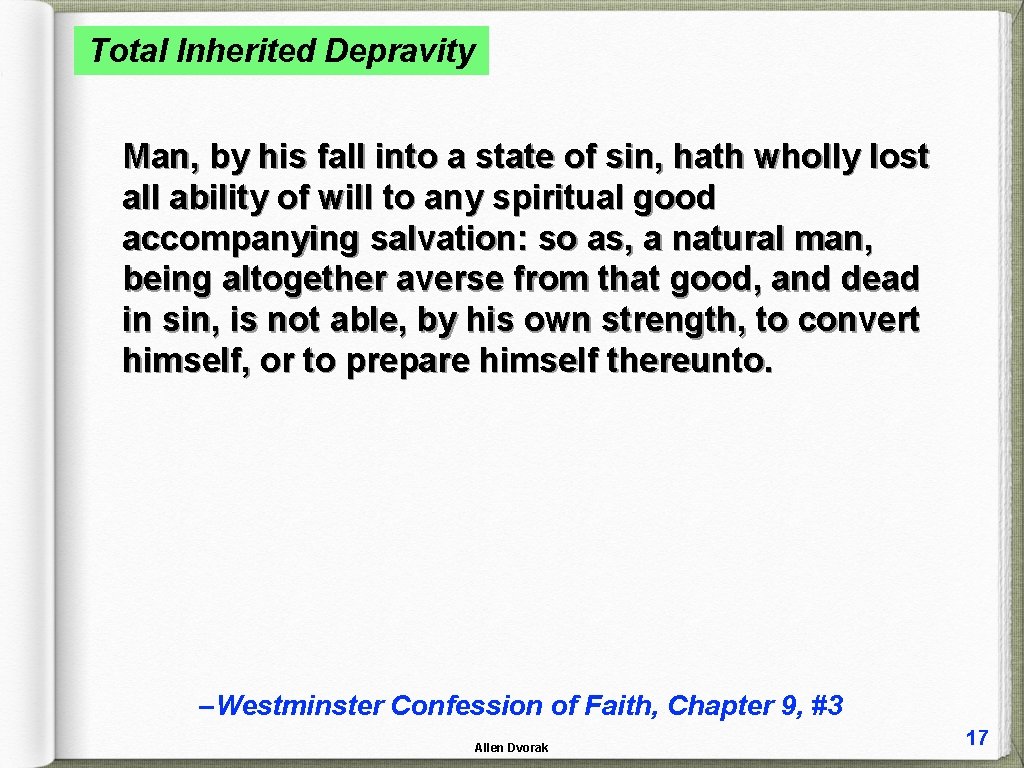 Total Inherited Depravity

Man, by his fall into a state of sin, hath wholly lost all ability of will to any spiritual good accompanying salvation: so as, a natural man, being altogether averse from that good, and dead in sin, is not able, by his own strength, to convert himself, or to prepare himself thereunto.

–Westminster Confession of Faith, Chapter 9, #3

Allen Dvorak

17